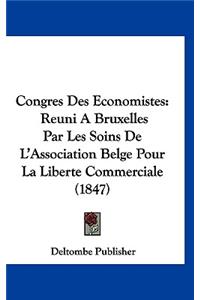 Congres Des Economistes: Reuni A Bruxelles Par Les Soins De L'Association Belge Pour La Liberte Commerciale (1847)

Deltombe Publisher